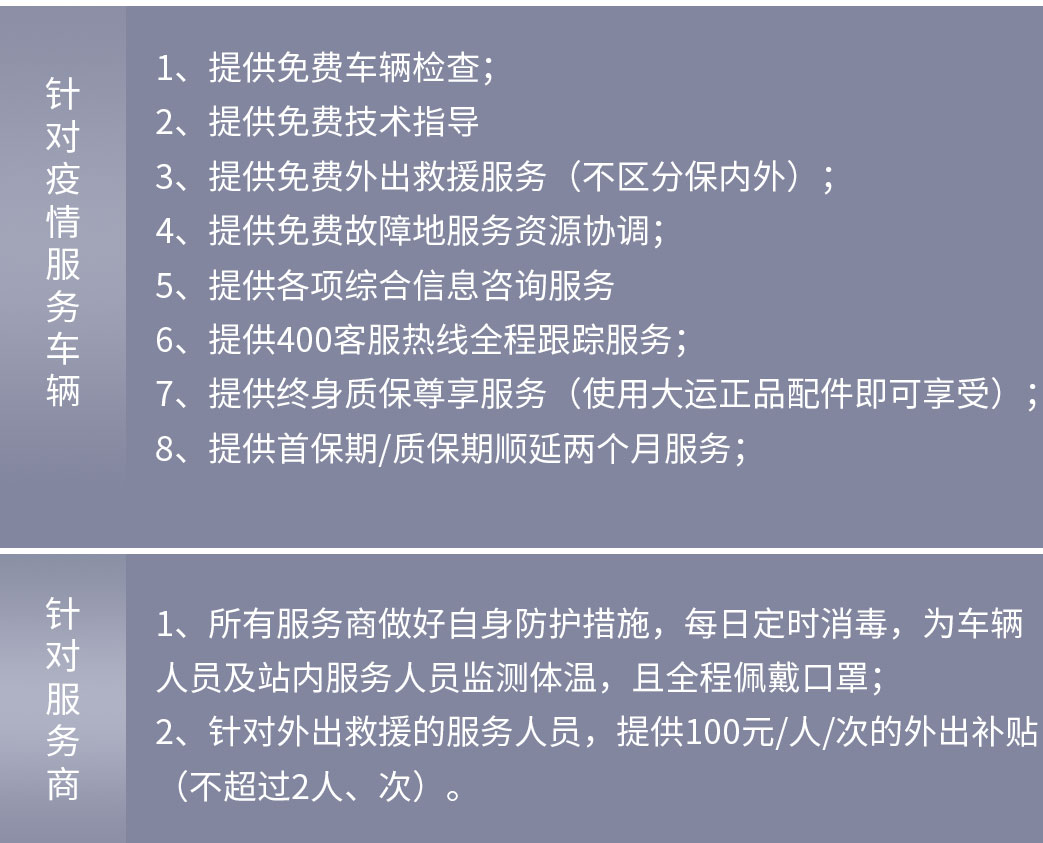 针对疫情服务车辆

1、提供免费车辆检查；
2、提供免费技术指导
3、提供免费外出救援服务（不区分保内外）；
4、提供免费故障地服务资源协调；
5、提供各项综合信息咨询服务
6、提供400客服热线全程跟踪服务；
7、提供终身质保尊享服务（使用大运正品配件即可享受）；
8、提供首保期/质保期顺延两个月服务；

针对服务商

1、所有服务商做好自身防护措施，每日定时消毒，为车辆人员及站内服务人员监测体温，且全程佩戴口罩；
2、针对外出救援的服务人员，提供100元/人/次的外出补贴（不超过2人、次）。